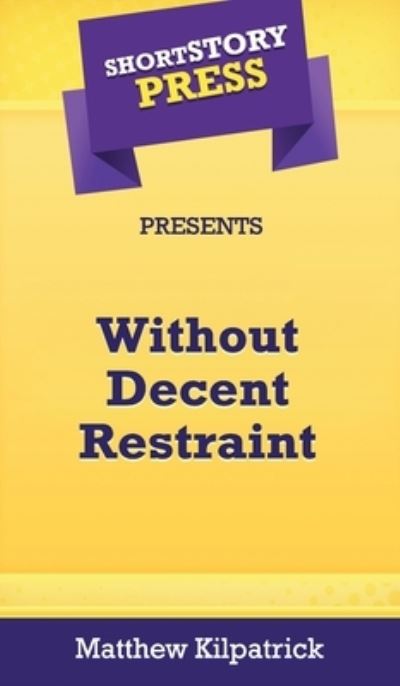 SHORTSTORY PRESS

PRESENTS

Without Decent Restraint

Matthew Kilpatrick